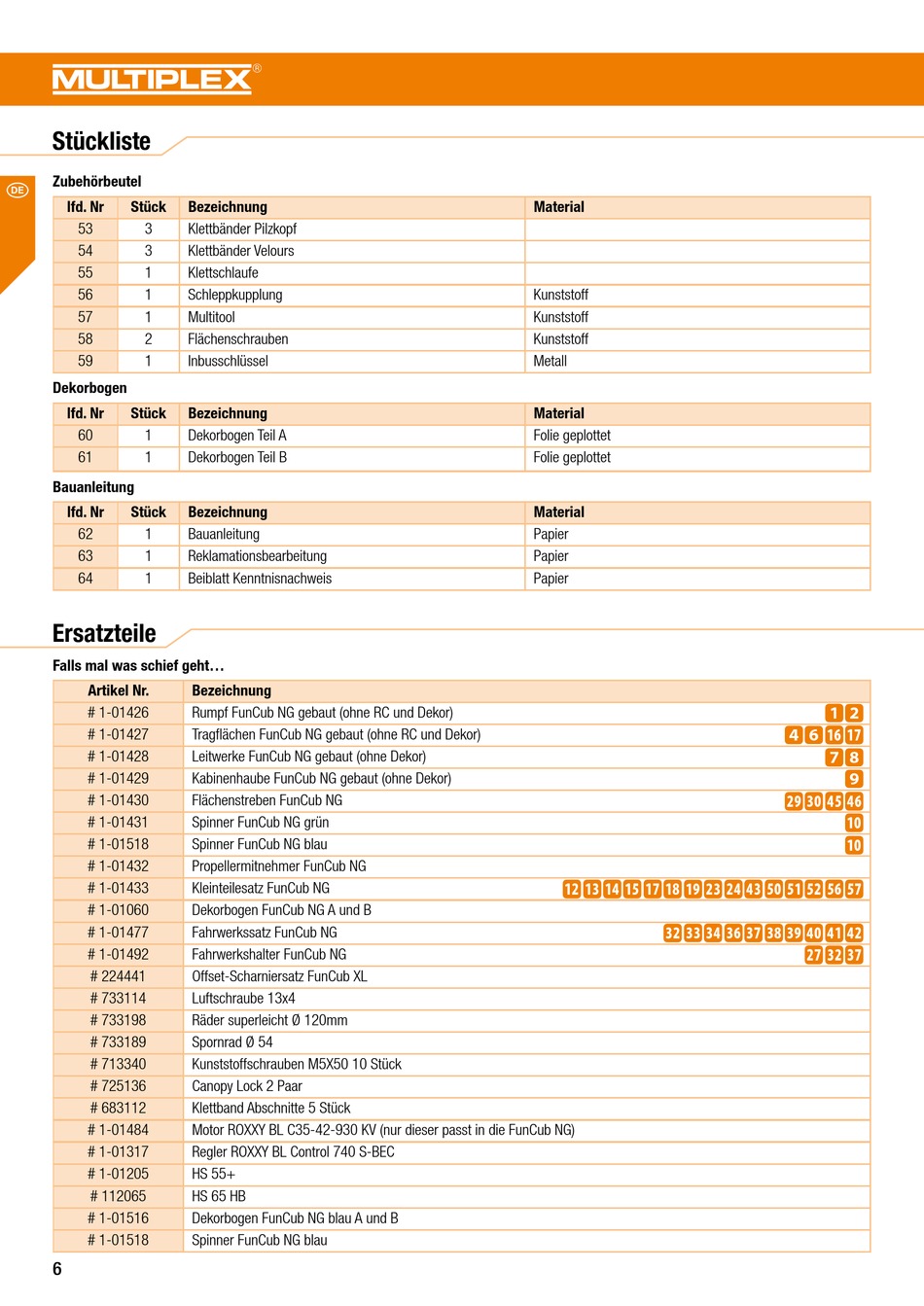 MULTIPLEX®

Stückliste

DE

Zubehörbeutel

| lfd. Nr | Stück | Bezeichnung | Material |
|---|---|---|---|
| 53 | 3 | Klettbänder Pilzkopf | |
| 54 | 3 | Klettbänder Velours | |
| 55 | 1 | Klettschlaufe | |
| 56 | 1 | Schleppkupplung | Kunststoff |
| 57 | 1 | Multitool | Kunststoff |
| 58 | 2 | Flächenschrauben | Kunststoff |
| 59 | 1 | Inbusschlüssel | Metall |

Dekorbogen

| lfd. Nr | Stück | Bezeichnung | Material |
|---|---|---|---|
| 60 | 1 | Dekorbogen Teil A | Folie geplottet |
| 61 | 1 | Dekorbogen Teil B | Folie geplottet |

Bauanleitung

| lfd. Nr | Stück | Bezeichnung | Material |
|---|---|---|---|
| 62 | 1 | Bauanleitung | Papier |
| 63 | 1 | Reklamationsbearbeitung | Papier |
| 64 | 1 | Beiblatt Kenntnisnachweis | Papier |

Ersatzteile

Falls mal was schief geht…

| Artikel Nr. | Bezeichnung | |
|---|---|---|
| # 1-01426 | Rumpf FunCub NG gebaut (ohne RC und Dekor) | 1 2 |
| # 1-01427 | Tragflächen FunCub NG gebaut (ohne RC und Dekor) | 4 6 16 17 |
| # 1-01428 | Leitwerke FunCub NG gebaut (ohne Dekor) | 7 8 |
| # 1-01429 | Kabinenhaube FunCub NG gebaut (ohne Dekor) | 9 |
| # 1-01430 | Flächenstreben FunCub NG | 29 30 45 46 |
| # 1-01431 | Spinner FunCub NG grün | 10 |
| # 1-01518 | Spinner FunCub NG blau | 10 |
| # 1-01432 | Propellermitnehmer FunCub NG | |
| # 1-01433 | Kleinteilesatz FunCub NG | 12 13 14 15 17 18 19 23 24 43 50 51 52 56 57 |
| # 1-01060 | Dekorbogen FunCub NG A und B | |
| # 1-01477 | Fahrwerkssatz FunCub NG | 32 33 34 36 37 38 39 40 41 42 |
| # 1-01492 | Fahrwerkshalter FunCub NG | 27 32 37 |
| # 224441 | Offset-Scharniersatz FunCub XL | |
| # 733114 | Luftschraube 13x4 | |
| # 733198 | Räder superleicht Ø 120mm | |
| # 733189 | Spornrad Ø 54 | |
| # 713340 | Kunststoffschrauben M5X50 10 Stück | |
| # 725136 | Canopy Lock 2 Paar | |
| # 683112 | Klettband Abschnitte 5 Stück | |
| # 1-01484 | Motor ROXXY BL C35-42-930 KV (nur dieser passt in die FunCub NG) | |
| # 1-01317 | Regler ROXXY BL Control 740 S-BEC | |
| # 1-01205 | HS 55+ | |
| # 112065 | HS 65 HB | |
| # 1-01516 | Dekorbogen FunCub NG blau A und B | |
| # 1-01518 | Spinner FunCub NG blau | |

6